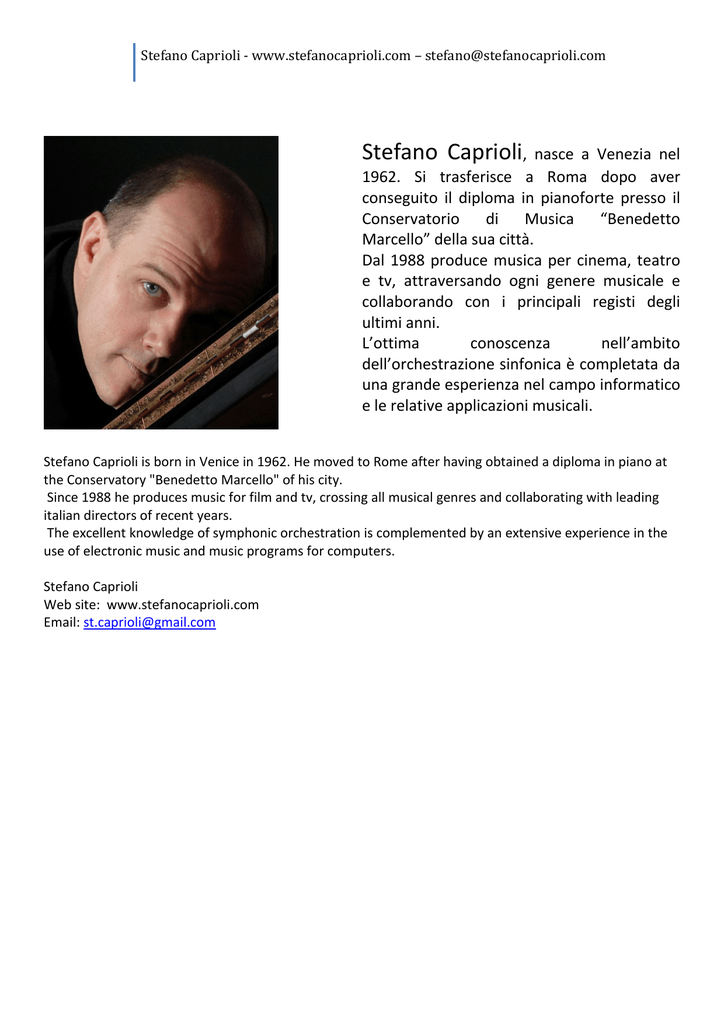 Stefano Caprioli - www.stefanocaprioli.com – stefano@stefanocaprioli.com

Stefano Caprioli, nasce a Venezia nel 1962. Si trasferisce a Roma dopo aver conseguito il diploma in pianoforte presso il Conservatorio di Musica “Benedetto Marcello” della sua città.
Dal 1988 produce musica per cinema, teatro e tv, attraversando ogni genere musicale e collaborando con i principali registi degli ultimi anni.
L’ottima conoscenza nell’ambito dell’orchestrazione sinfonica è completata da una grande esperienza nel campo informatico e le relative applicazioni musicali.

Stefano Caprioli is born in Venice in 1962. He moved to Rome after having obtained a diploma in piano at the Conservatory "Benedetto Marcello" of his city.
Since 1988 he produces music for film and tv, crossing all musical genres and collaborating with leading italian directors of recent years.
The excellent knowledge of symphonic orchestration is complemented by an extensive experience in the use of electronic music and music programs for computers.

Stefano Caprioli
Web site: www.stefanocaprioli.com
Email: st.caprioli@gmail.com